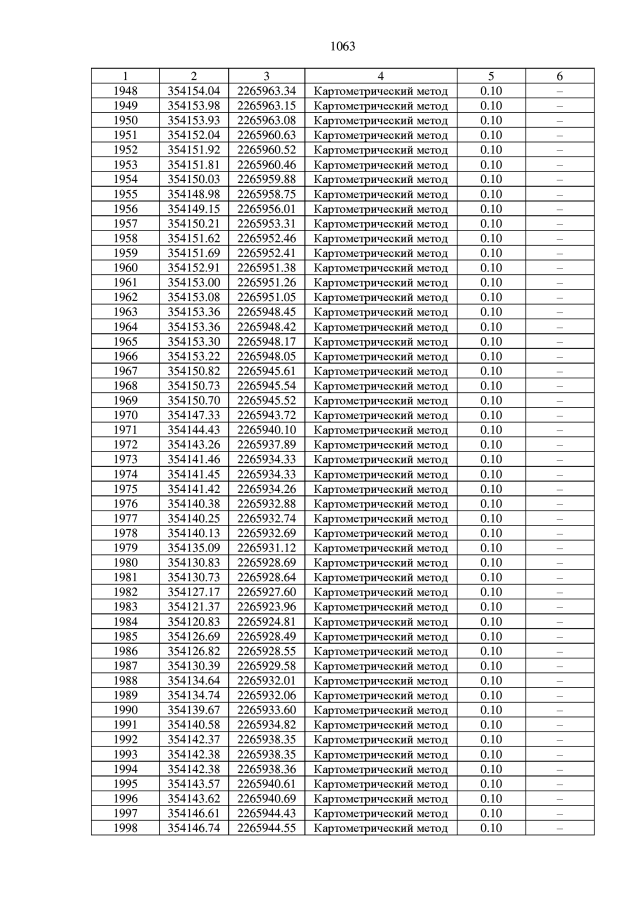 1063

| 1 | 2 | 3 | 4 | 5 | 6 |
|---|---|---|---|---|---|
| 1948 | 354154.04 | 2265963.34 | Картометрический метод | 0.10 | – |
| 1949 | 354153.98 | 2265963.15 | Картометрический метод | 0.10 | – |
| 1950 | 354153.93 | 2265963.08 | Картометрический метод | 0.10 | – |
| 1951 | 354152.04 | 2265960.63 | Картометрический метод | 0.10 | – |
| 1952 | 354151.92 | 2265960.52 | Картометрический метод | 0.10 | – |
| 1953 | 354151.81 | 2265960.46 | Картометрический метод | 0.10 | – |
| 1954 | 354150.03 | 2265959.88 | Картометрический метод | 0.10 | – |
| 1955 | 354148.98 | 2265958.75 | Картометрический метод | 0.10 | – |
| 1956 | 354149.15 | 2265956.01 | Картометрический метод | 0.10 | – |
| 1957 | 354150.21 | 2265953.31 | Картометрический метод | 0.10 | – |
| 1958 | 354151.62 | 2265952.46 | Картометрический метод | 0.10 | – |
| 1959 | 354151.69 | 2265952.41 | Картометрический метод | 0.10 | – |
| 1960 | 354152.91 | 2265951.38 | Картометрический метод | 0.10 | – |
| 1961 | 354153.00 | 2265951.26 | Картометрический метод | 0.10 | – |
| 1962 | 354153.08 | 2265951.05 | Картометрический метод | 0.10 | – |
| 1963 | 354153.36 | 2265948.45 | Картометрический метод | 0.10 | – |
| 1964 | 354153.36 | 2265948.42 | Картометрический метод | 0.10 | – |
| 1965 | 354153.30 | 2265948.17 | Картометрический метод | 0.10 | – |
| 1966 | 354153.22 | 2265948.05 | Картометрический метод | 0.10 | – |
| 1967 | 354150.82 | 2265945.61 | Картометрический метод | 0.10 | – |
| 1968 | 354150.73 | 2265945.54 | Картометрический метод | 0.10 | – |
| 1969 | 354150.70 | 2265945.52 | Картометрический метод | 0.10 | – |
| 1970 | 354147.33 | 2265943.72 | Картометрический метод | 0.10 | – |
| 1971 | 354144.43 | 2265940.10 | Картометрический метод | 0.10 | – |
| 1972 | 354143.26 | 2265937.89 | Картометрический метод | 0.10 | – |
| 1973 | 354141.46 | 2265934.33 | Картометрический метод | 0.10 | – |
| 1974 | 354141.45 | 2265934.33 | Картометрический метод | 0.10 | – |
| 1975 | 354141.42 | 2265934.26 | Картометрический метод | 0.10 | – |
| 1976 | 354140.38 | 2265932.88 | Картометрический метод | 0.10 | – |
| 1977 | 354140.25 | 2265932.74 | Картометрический метод | 0.10 | – |
| 1978 | 354140.13 | 2265932.69 | Картометрический метод | 0.10 | – |
| 1979 | 354135.09 | 2265931.12 | Картометрический метод | 0.10 | – |
| 1980 | 354130.83 | 2265928.69 | Картометрический метод | 0.10 | – |
| 1981 | 354130.73 | 2265928.64 | Картометрический метод | 0.10 | – |
| 1982 | 354127.17 | 2265927.60 | Картометрический метод | 0.10 | – |
| 1983 | 354121.37 | 2265923.96 | Картометрический метод | 0.10 | – |
| 1984 | 354120.83 | 2265924.81 | Картометрический метод | 0.10 | – |
| 1985 | 354126.69 | 2265928.49 | Картометрический метод | 0.10 | – |
| 1986 | 354126.82 | 2265928.55 | Картометрический метод | 0.10 | – |
| 1987 | 354130.39 | 2265929.58 | Картометрический метод | 0.10 | – |
| 1988 | 354134.64 | 2265932.01 | Картометрический метод | 0.10 | – |
| 1989 | 354134.74 | 2265932.06 | Картометрический метод | 0.10 | – |
| 1990 | 354139.67 | 2265933.60 | Картометрический метод | 0.10 | – |
| 1991 | 354140.58 | 2265934.82 | Картометрический метод | 0.10 | – |
| 1992 | 354142.37 | 2265938.35 | Картометрический метод | 0.10 | – |
| 1993 | 354142.38 | 2265938.35 | Картометрический метод | 0.10 | – |
| 1994 | 354142.38 | 2265938.36 | Картометрический метод | 0.10 | – |
| 1995 | 354143.57 | 2265940.61 | Картометрический метод | 0.10 | – |
| 1996 | 354143.62 | 2265940.69 | Картометрический метод | 0.10 | – |
| 1997 | 354146.61 | 2265944.43 | Картометрический метод | 0.10 | – |
| 1998 | 354146.74 | 2265944.55 | Картометрический метод | 0.10 | – |